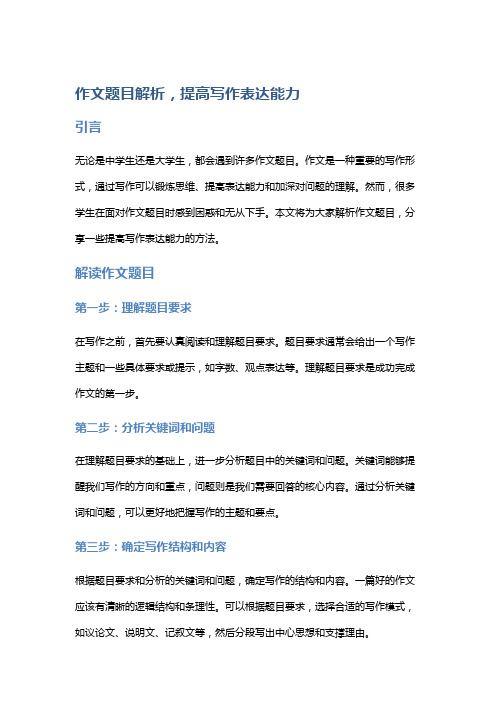 作文题目解析，提高写作表达能力

引言

无论是中学生还是大学生，都会遇到许多作文题目。作文是一种重要的写作形式，通过写作可以锻炼思维、提高表达能力和加深对问题的理解。然而，很多学生在面对作文题目时感到困惑和无从下手。本文将为大家解析作文题目，分享一些提高写作表达能力的方法。

解读作文题目

第一步：理解题目要求

在写作之前，首先要认真阅读和理解题目要求。题目要求通常会给出一个写作主题和一些具体要求或提示，如字数、观点表达等。理解题目要求是成功完成作文的第一步。

第二步：分析关键词和问题

在理解题目要求的基础上，进一步分析题目中的关键词和问题。关键词能够提醒我们写作的方向和重点，问题则是我们需要回答的核心内容。通过分析关键词和问题，可以更好地把握写作的主题和要点。

第三步：确定写作结构和内容

根据题目要求和分析的关键词和问题，确定写作的结构和内容。一篇好的作文应该有清晰的逻辑结构和条理性。可以根据题目要求，选择合适的写作模式，如议论文、说明文、记叙文等，然后分段写出中心思想和支撑理由。